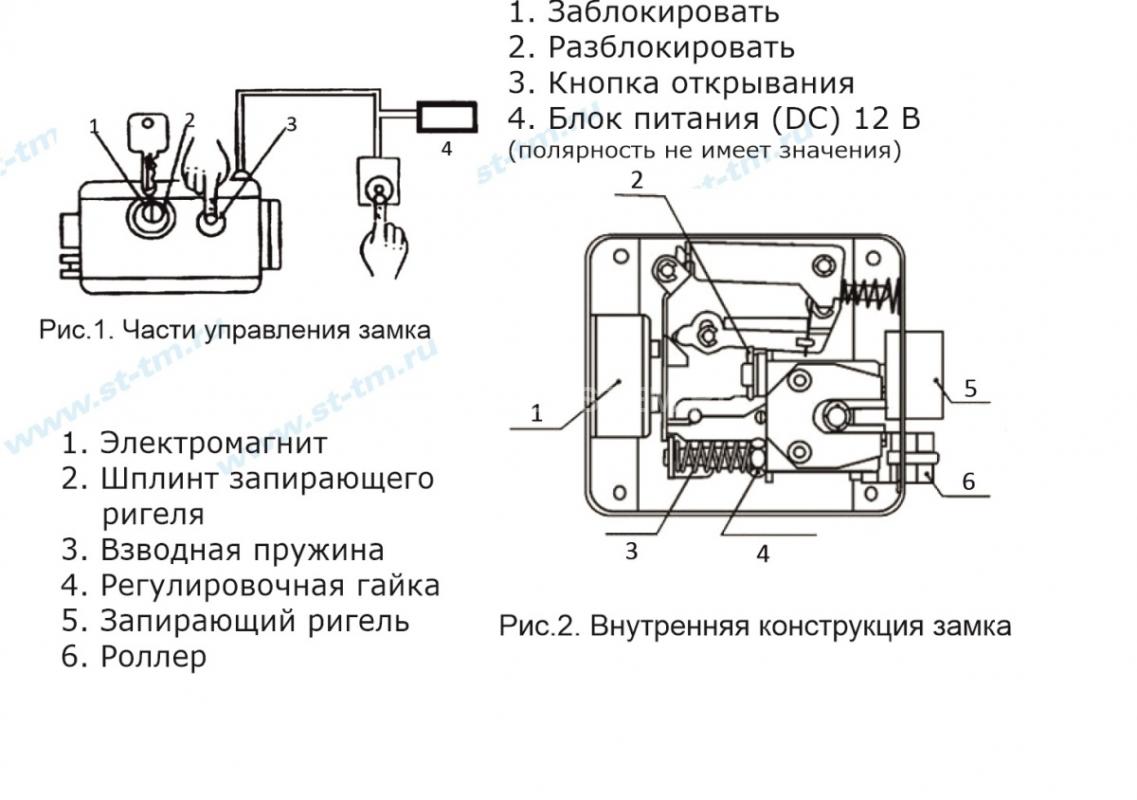 1. Заблокировать
2. Разблокировать
3. Кнопка открывания
4. Блок питания (DC) 12 В
(полярность не имеет значения)

1 2 3 4

Рис.1. Части управления замка

www.st-tm.ru

1. Электромагнит
2. Шплинт запирающего ригеля
3. Взводная пружина
4. Регулировочная гайка
5. Запирающий ригель
6. Роллер

2 1 5 6 3 4

Рис.2. Внутренняя конструкция замка